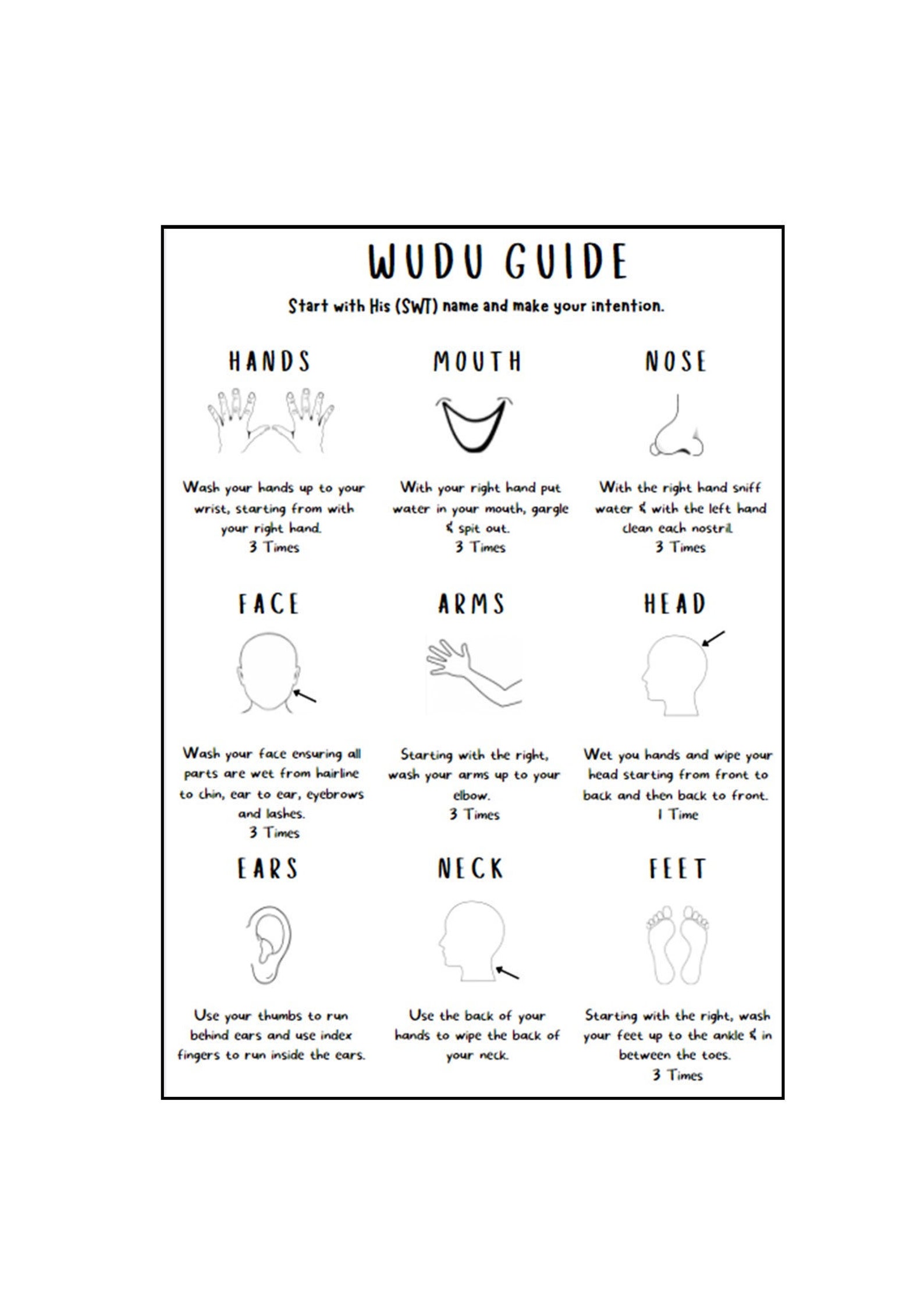 WUDU GUIDE

Start with His (SWT) name and make your intention.

HANDS

Wash your hands up to your wrist, starting from with your right hand.
3 Times

MOUTH

With your right hand put water in your mouth, gargle & spit out.
3 Times

NOSE

With the right hand sniff water & with the left hand clean each nostril.
3 Times

FACE

Wash your face ensuring all parts are wet from hairline to chin, ear to ear, eyebrows and lashes.
3 Times

ARMS

Starting with the right, wash your arms up to your elbow.
3 Times

HEAD

Wet you hands and wipe your head starting from front to back and then back to front.
1 Time

EARS

Use your thumbs to run behind ears and use index fingers to run inside the ears.

NECK

Use the back of your hands to wipe the back of your neck.

FEET

Starting with the right, wash your feet up to the ankle & in between the toes.
3 Times